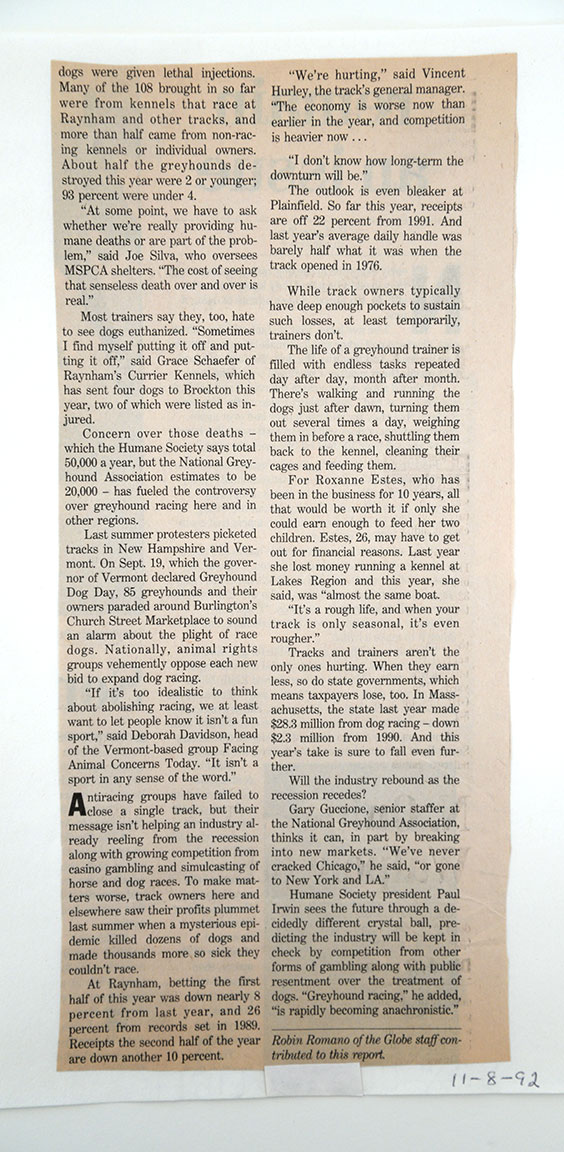 dogs were given lethal injections. Many of the 108 brought in so far were from kennels that race at Raynham and other tracks, and more than half came from non-racing kennels or individual owners. About half the greyhounds destroyed this year were 2 or younger; 93 percent were under 4.

"At some point, we have to ask whether we're really providing humane deaths or are part of the problem," said Joe Silva, who oversees MSPCA shelters. "The cost of seeing that senseless death over and over is real."

Most trainers say they, too, hate to see dogs euthanized. "Sometimes I find myself putting it off and putting it off," said Grace Schaefer of Raynham's Currier Kennels, which has sent four dogs to Brockton this year, two of which were listed as injured.

Concern over those deaths – which the Humane Society says total 50,000 a year, but the National Greyhound Association estimates to be 20,000 – has fueled the controversy over greyhound racing here and in other regions.

Last summer protesters picketed tracks in New Hampshire and Vermont. On Sept. 19, which the governor of Vermont declared Greyhound Dog Day, 85 greyhounds and their owners paraded around Burlington's Church Street Marketplace to sound an alarm about the plight of race dogs. Nationally, animal rights groups vehemently oppose each new bid to expand dog racing.

"If it's too idealistic to think about abolishing racing, we at least want to let people know it isn't a fun sport," said Deborah Davidson, head of the Vermont-based group Facing Animal Concerns Today. "It isn't a sport in any sense of the word."

Antiracing groups have failed to close a single track, but their message isn't helping an industry already reeling from the recession along with growing competition from casino gambling and simulcasting of horse and dog races. To make matters worse, track owners here and elsewhere saw their profits plummet last summer when a mysterious epidemic killed dozens of dogs and made thousands more so sick they couldn't race.

At Raynham, betting the first half of this year was down nearly 8 percent from last year, and 26 percent from records set in 1989. Receipts the second half of the year are down another 10 percent.

"We're hurting," said Vincent Hurley, the track's general manager. "The economy is worse now than earlier in the year, and competition is heavier now . . .

"I don't know how long-term the downturn will be."

The outlook is even bleaker at Plainfield. So far this year, receipts are off 22 percent from 1991. And last year's average daily handle was barely half what it was when the track opened in 1976.

While track owners typically have deep enough pockets to sustain such losses, at least temporarily, trainers don't.

The life of a greyhound trainer is filled with endless tasks repeated day after day, month after month. There's walking and running the dogs just after dawn, turning them out several times a day, weighing them in before a race, shuttling them back to the kennel, cleaning their cages and feeding them.

For Roxanne Estes, who has been in the business for 10 years, all that would be worth it if only she could earn enough to feed her two children. Estes, 26, may have to get out for financial reasons. Last year she lost money running a kennel at Lakes Region and this year, she said, was "almost the same boat.

"It's a rough life, and when your track is only seasonal, it's even rougher."

Tracks and trainers aren't the only ones hurting. When they earn less, so do state governments, which means taxpayers lose, too. In Massachusetts, the state last year made $28.3 million from dog racing – down $2.3 million from 1990. And this year's take is sure to fall even further.

Will the industry rebound as the recession recedes?

Gary Guccione, senior staffer at the National Greyhound Association, thinks it can, in part by breaking into new markets. "We've never cracked Chicago," he said, "or gone to New York and LA."

Humane Society president Paul Irwin sees the future through a decidedly different crystal ball, predicting the industry will be kept in check by competition from other forms of gambling along with public resentment over the treatment of dogs. "Greyhound racing," he added, "is rapidly becoming anachronistic."

Robin Romano of the Globe staff contributed to this report.

11-8-92